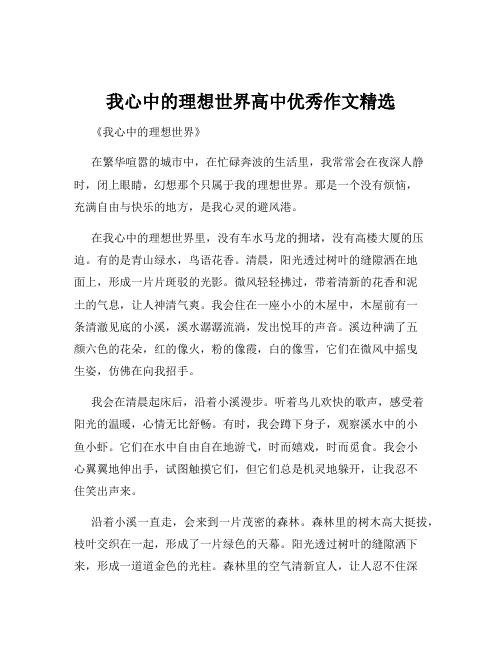 我心中的理想世界高中优秀作文精选

《我心中的理想世界》

在繁华喧嚣的城市中，在忙碌奔波的生活里，我常常会在夜深人静时，闭上眼睛，幻想那个只属于我的理想世界。那是一个没有烦恼，充满自由与快乐的地方，是我心灵的避风港。

在我心中的理想世界里，没有车水马龙的拥堵，没有高楼大厦的压迫。有的是青山绿水，鸟语花香。清晨，阳光透过树叶的缝隙洒在地面上，形成一片片斑驳的光影。微风轻轻拂过，带着清新的花香和泥土的气息，让人神清气爽。我会住在一座小小的木屋中，木屋前有一条清澈见底的小溪，溪水潺潺流淌，发出悦耳的声音。溪边种满了五颜六色的花朵，红的像火，粉的像霞，白的像雪，它们在微风中摇曳生姿，仿佛在向我招手。

我会在清晨起床后，沿着小溪漫步。听着鸟儿欢快的歌声，感受着阳光的温暖，心情无比舒畅。有时，我会蹲下身子，观察溪水中的小鱼小虾。它们在水中自由自在地游弋，时而嬉戏，时而觅食。我会小心翼翼地伸出手，试图触摸它们，但它们总是机灵地躲开，让我忍不住笑出声来。

沿着小溪一直走，会来到一片茂密的森林。森林里的树木高大挺拔，枝叶交织在一起，形成了一片绿色的天幕。阳光透过树叶的缝隙洒下来，形成一道道金色的光柱。森林里的空气清新宜人，让人忍不住深